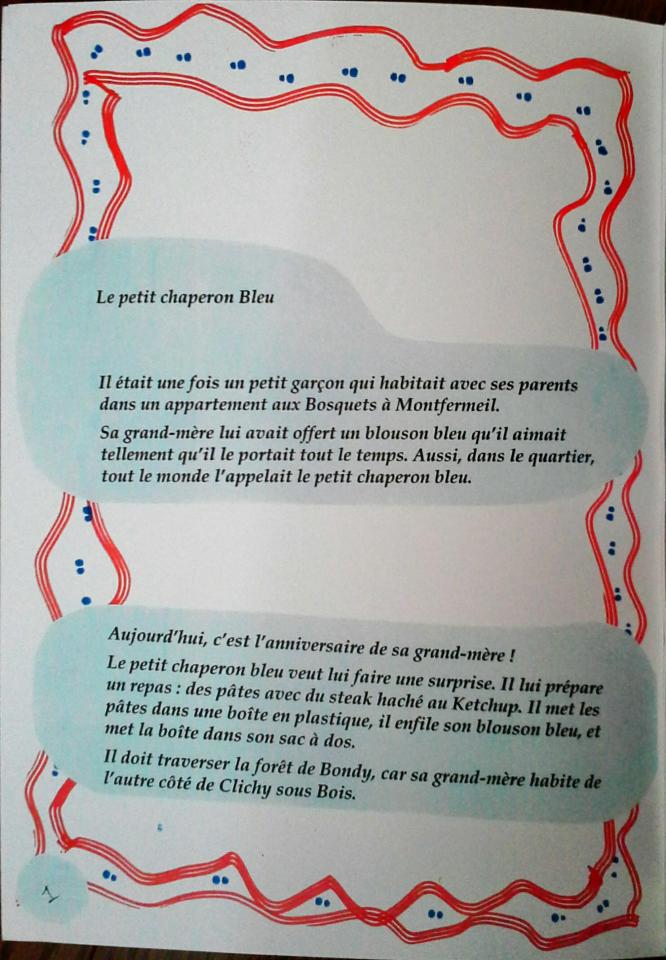 Le petit chaperon Bleu

Il était une fois un petit garçon qui habitait avec ses parents dans un appartement aux Bosquets à Montfermeil.

Sa grand-mère lui avait offert un blouson bleu qu'il aimait tellement qu'il le portait tout le temps. Aussi, dans le quartier, tout le monde l'appelait le petit chaperon bleu.

Aujourd'hui, c'est l'anniversaire de sa grand-mère !

Le petit chaperon bleu veut lui faire une surprise. Il lui prépare un repas : des pâtes avec du steak haché au Ketchup. Il met les pâtes dans une boîte en plastique, il enfile son blouson bleu, et met la boîte dans son sac à dos.

Il doit traverser la forêt de Bondy, car sa grand-mère habite de l'autre côté de Clichy sous Bois.

1